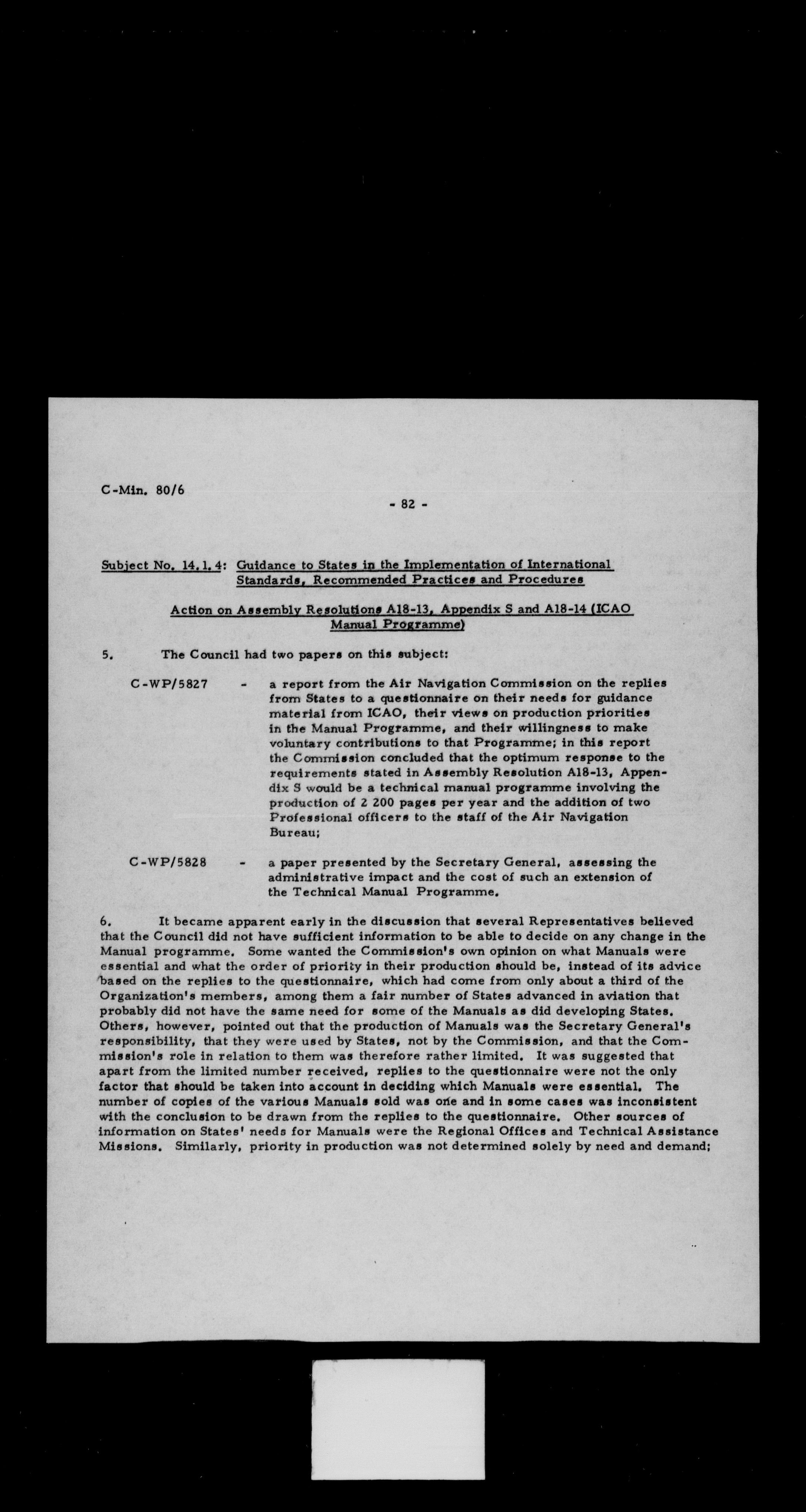 C-Min. 80/6

- 82 -

Subject No. 14.1.4: Guidance to States in the Implementation of International Standards, Recommended Practices and Procedures

Action on Assembly Resolutions A18-13, Appendix S and A18-14 (ICAO Manual Programme)

5. The Council had two papers on this subject:

C-WP/5827 - a report from the Air Navigation Commission on the replies from States to a questionnaire on their needs for guidance material from ICAO, their views on production priorities in the Manual Programme, and their willingness to make voluntary contributions to that Programme; in this report the Commission concluded that the optimum response to the requirements stated in Assembly Resolution A18-13, Appendix S would be a technical manual programme involving the production of 2 200 pages per year and the addition of two Professional officers to the staff of the Air Navigation Bureau;

C-WP/5828 - a paper presented by the Secretary General, assessing the administrative impact and the cost of such an extension of the Technical Manual Programme.

6. It became apparent early in the discussion that several Representatives believed that the Council did not have sufficient information to be able to decide on any change in the Manual programme. Some wanted the Commission's own opinion on what Manuals were essential and what the order of priority in their production should be, instead of its advice based on the replies to the questionnaire, which had come from only about a third of the Organization's members, among them a fair number of States advanced in aviation that probably did not have the same need for some of the Manuals as did developing States. Others, however, pointed out that the production of Manuals was the Secretary General's responsibility, that they were used by States, not by the Commission, and that the Commission's role in relation to them was therefore rather limited. It was suggested that apart from the limited number received, replies to the questionnaire were not the only factor that should be taken into account in deciding which Manuals were essential. The number of copies of the various Manuals sold was one and in some cases was inconsistent with the conclusion to be drawn from the replies to the questionnaire. Other sources of information on States' needs for Manuals were the Regional Offices and Technical Assistance Missions. Similarly, priority in production was not determined solely by need and demand;